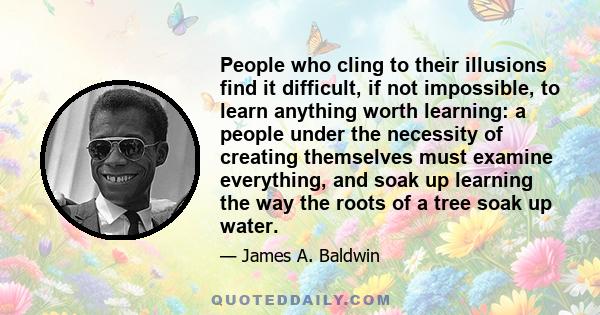 People who cling to their illusions find it difficult, if not impossible, to learn anything worth learning: a people under the necessity of creating themselves must examine everything, and soak up learning the way the roots of a tree soak up water.

— James A. Baldwin

QUOTEDDAILY.COM